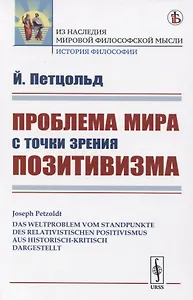 ИЗ НАСЛЕДИЯ
МИРОВОЙ ФИЛОСОФСКОЙ МЫСЛИ
ИСТОРИЯ ФИЛОСОФИИ

Й. Петцольд

ПРОБЛЕМА МИРА
С ТОЧКИ ЗРЕНИЯ
ПОЗИТИВИЗМА

Joseph Petzoldt
DAS WELTPROBLEM VOM STANDPUNKTE DES RELATIVISTISCHEN POSITIVISMUS AUS HISTORISCH-KRITISCH DARGESTELLT

URSS